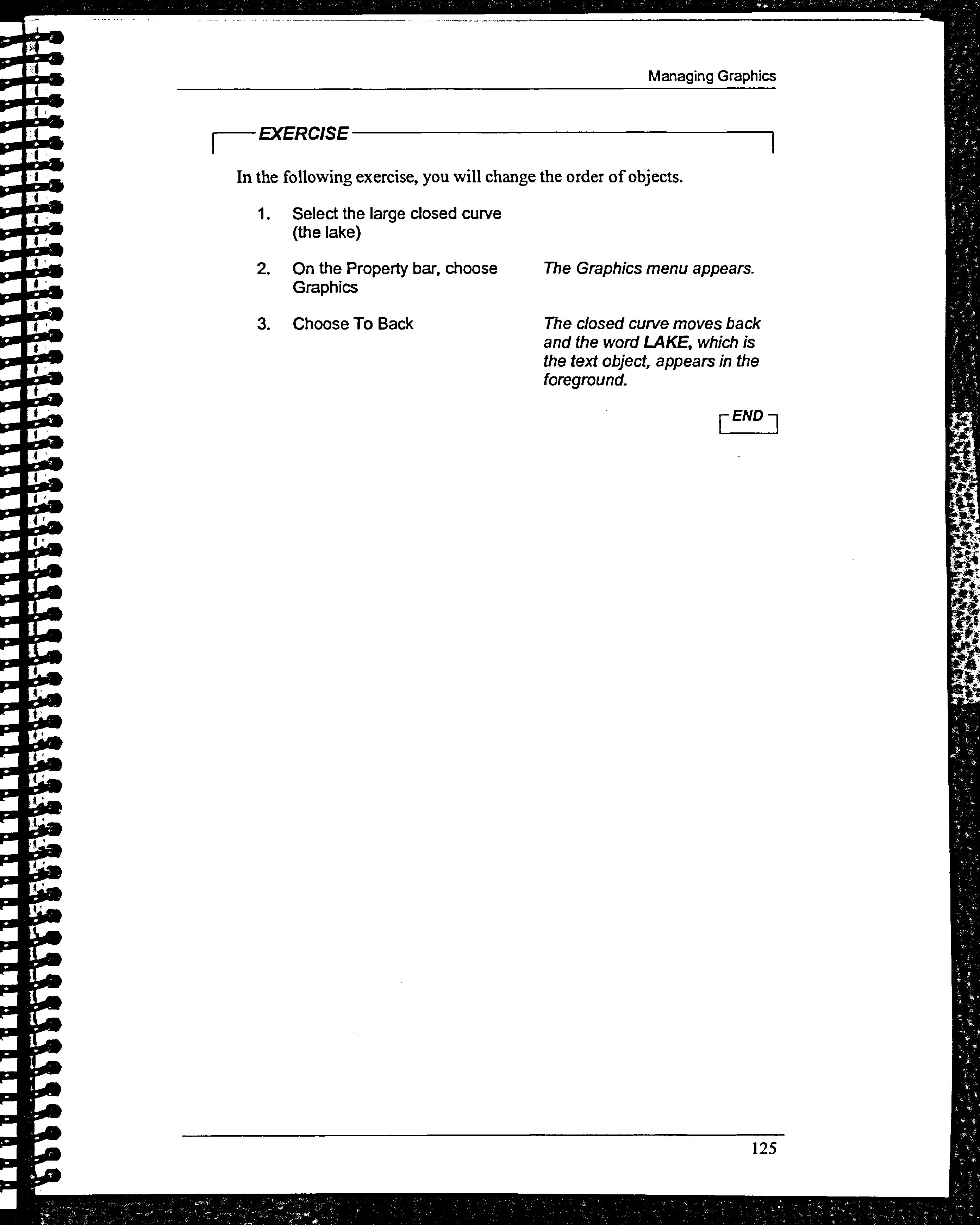 Managing Graphics

EXERCISE

In the following exercise, you will change the order of objects.

1. Select the large closed curve (the lake)

2. On the Property bar, choose Graphics

The Graphics menu appears.

3. Choose To Back

The closed curve moves back and the word LAKE, which is the text object, appears in the foreground.

END

125